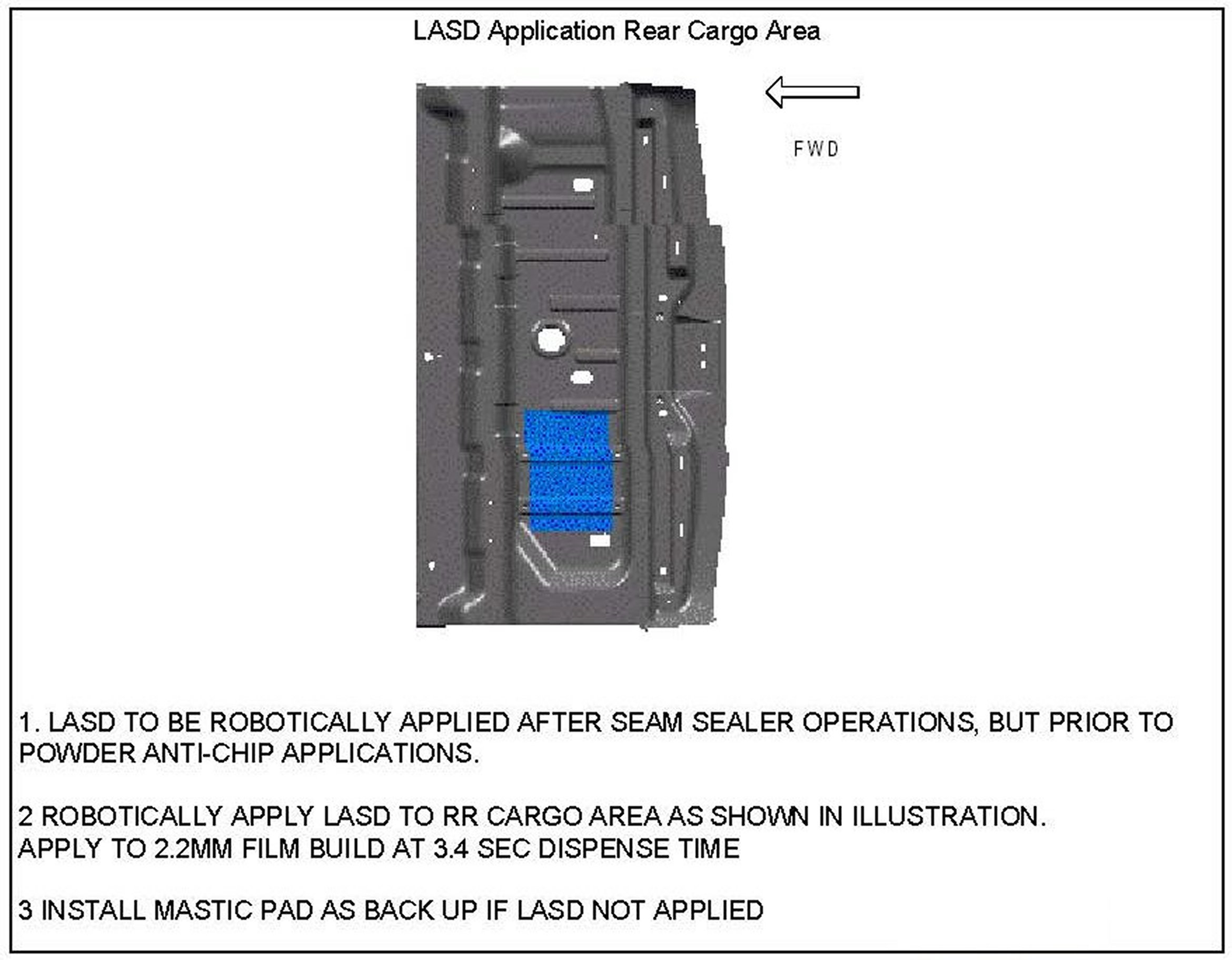 LASD Application Rear Cargo Area

FWD

1. LASD TO BE ROBOTICALLY APPLIED AFTER SEAM SEALER OPERATIONS, BUT PRIOR TO POWDER ANTI-CHIP APPLICATIONS.

2 ROBOTICALLY APPLY LASD TO RR CARGO AREA AS SHOWN IN ILLUSTRATION.
APPLY TO 2.2MM FILM BUILD AT 3.4 SEC DISPENSE TIME

3 INSTALL MASTIC PAD AS BACK UP IF LASD NOT APPLIED